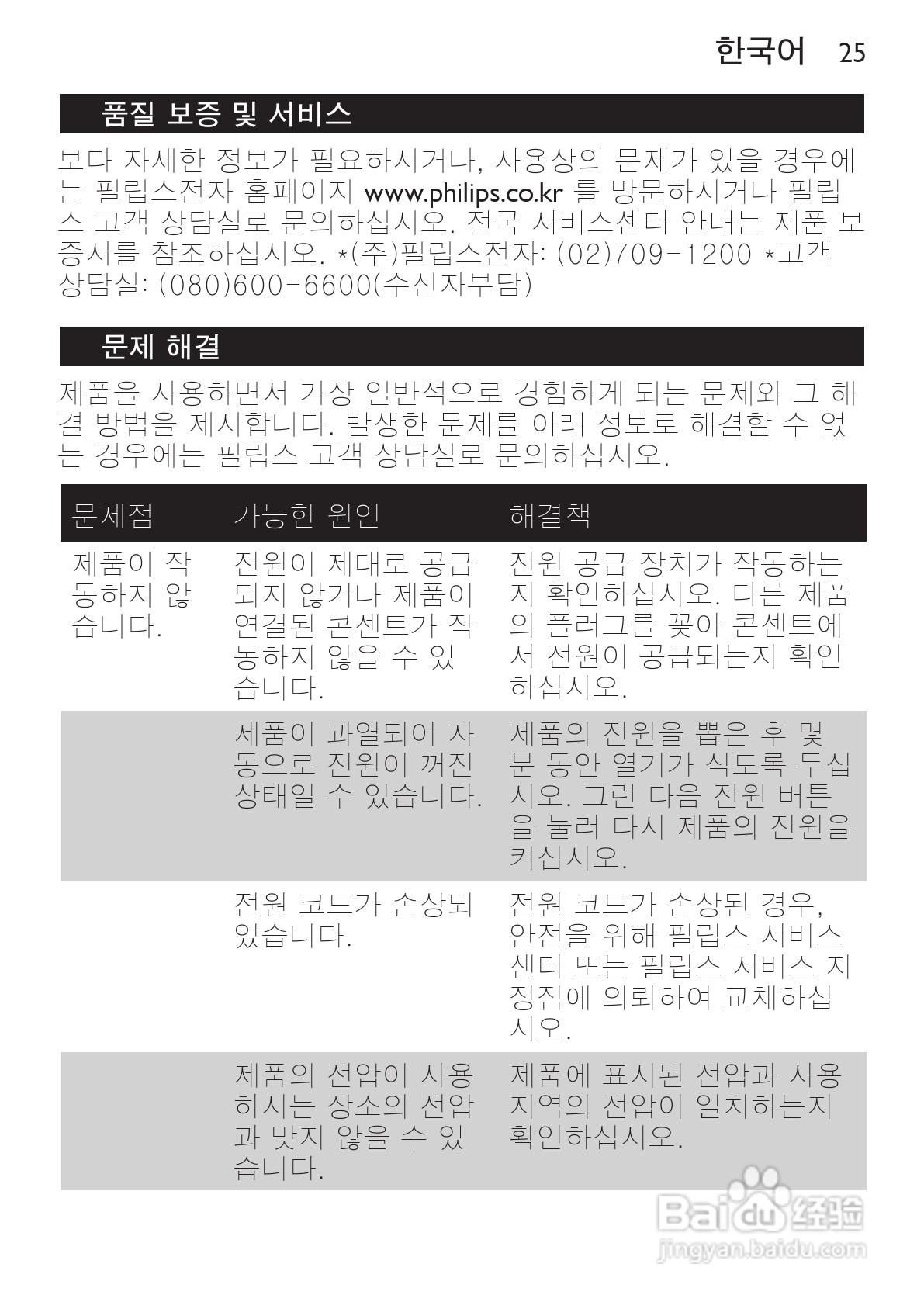 한국어 25

품질 보증 및 서비스

보다 자세한 정보가 필요하시거나, 사용상의 문제가 있을 경우에는 필립스전자 홈페이지 www.philips.co.kr 를 방문하시거나 필립스 고객 상담실로 문의하십시오. 전국 서비스센터 안내는 제품 보증서를 참조하십시오. *(주)필립스전자: (02)709-1200 *고객 상담실: (080)600-6600(수신자부담)

문제 해결

제품을 사용하면서 가장 일반적으로 경험하게 되는 문제와 그 해결 방법을 제시합니다. 발생한 문제를 아래 정보로 해결할 수 없는 경우에는 필립스 고객 상담실로 문의하십시오.

| 문제점 | 가능한 원인 | 해결책 |
|---|---|---|
| 제품이 작동하지 않습니다. | 전원이 제대로 공급되지 않거나 제품이 연결된 콘센트가 작동하지 않을 수 있습니다. | 전원 공급 장치가 작동하는지 확인하십시오. 다른 제품의 플러그를 꽂아 콘센트에서 전원이 공급되는지 확인하십시오. |
| | 제품이 과열되어 자동으로 전원이 꺼진 상태일 수 있습니다. | 제품의 전원을 뽑은 후 몇 분 동안 열기가 식도록 두십시오. 그런 다음 전원 버튼을 눌러 다시 제품의 전원을 켜십시오. |
| | 전원 코드가 손상되었습니다. | 전원 코드가 손상된 경우, 안전을 위해 필립스 서비스 센터 또는 필립스 서비스 지정점에 의뢰하여 교체하십시오. |
| | 제품의 전압이 사용하시는 장소의 전압과 맞지 않을 수 있습니다. | 제품에 표시된 전압과 사용 지역의 전압이 일치하는지 확인하십시오. |

Baidu 经验
jingyan.baidu.com